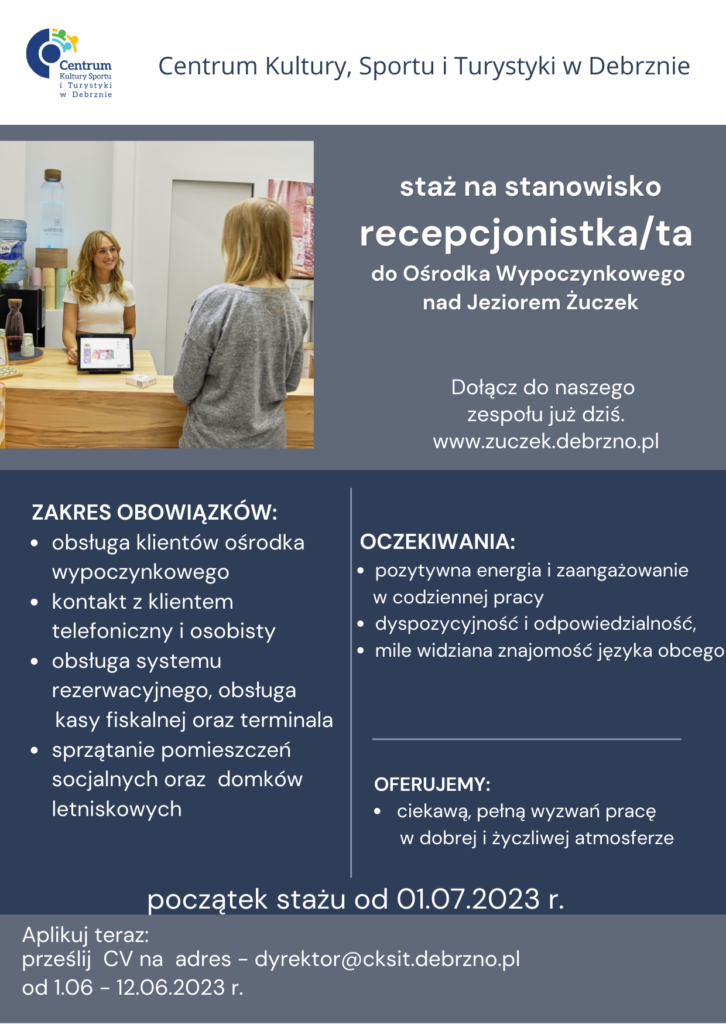 Centrum Kultury Sportu i Turystyki w Debrznie

Centrum Kultury, Sportu i Turystyki w Debrznie

staż na stanowisko
recepcjonistka/ta
do Ośrodka Wypoczynkowego nad Jeziorem Żuczek

Dołącz do naszego zespołu już dziś.
www.zuczek.debrzno.pl

ZAKRES OBOWIĄZKÓW:
• obsługa klientów ośrodka wypoczynkowego
• kontakt z klientem telefoniczny i osobisty
• obsługa systemu rezerwacyjnego, obsługa kasy fiskalnej oraz terminala
• sprzątanie pomieszczeń socjalnych oraz domków letniskowych

OCZEKIWANIA:
• pozytywna energia i zaangażowanie w codziennej pracy
• dyspozycyjność i odpowiedzialność,
• mile widziana znajomość języka obcego

OFERUJEMY:
• ciekawą, pełną wyzwań pracę w dobrej i życzliwej atmosferze

początek stażu od 01.07.2023 r.

Aplikuj teraz:
prześlij CV na adres - dyrektor@cksit.debrzno.pl
od 1.06 - 12.06.2023 r.